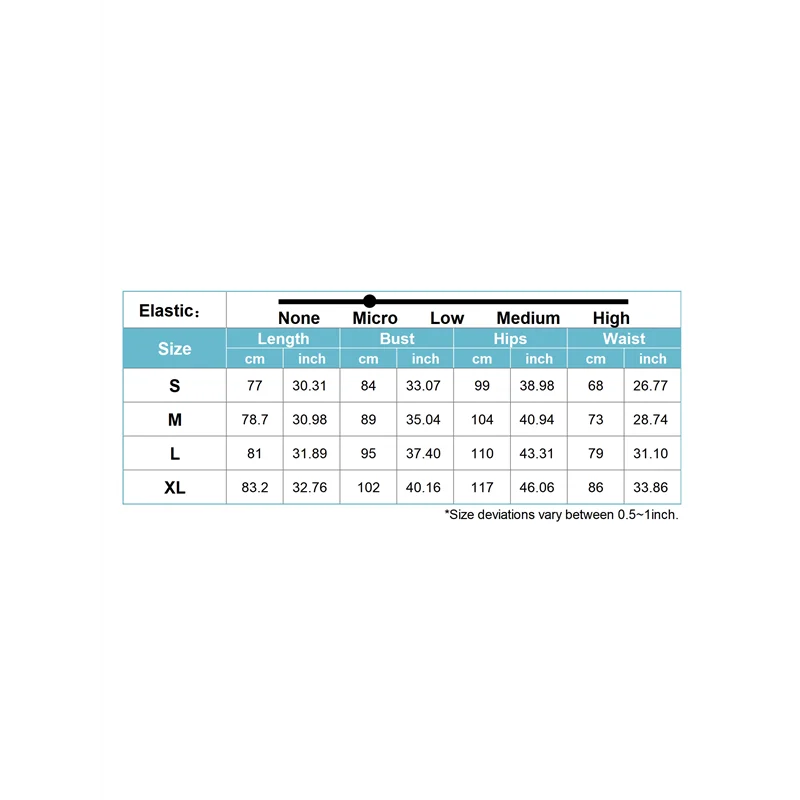 Elastic：

None Micro Low Medium High

| Size | Length |  | Bust |  | Hips |  | Waist |  |
|---|---|---|---|---|---|---|---|---|
|  | cm | inch | cm | inch | cm | inch | cm | inch |
| S | 77 | 30.31 | 84 | 33.07 | 99 | 38.98 | 68 | 26.77 |
| M | 78.7 | 30.98 | 89 | 35.04 | 104 | 40.94 | 73 | 28.74 |
| L | 81 | 31.89 | 95 | 37.40 | 110 | 43.31 | 79 | 31.10 |
| XL | 83.2 | 32.76 | 102 | 40.16 | 117 | 46.06 | 86 | 33.86 |

*Size deviations vary between 0.5~1inch.